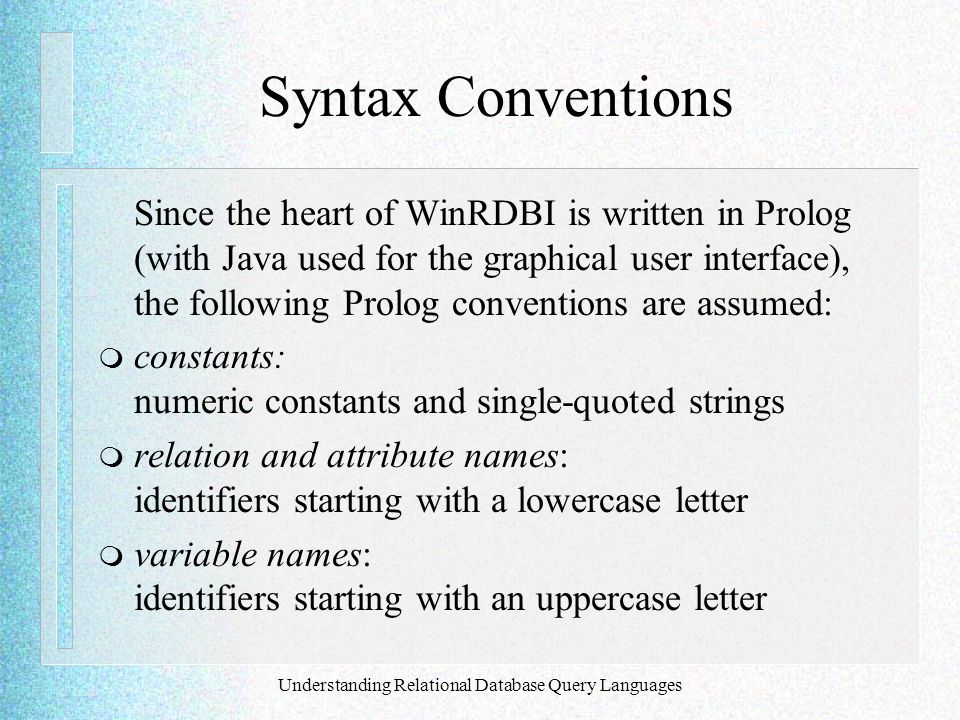 Syntax Conventions

Since the heart of WinRDBI is written in Prolog (with Java used for the graphical user interface), the following Prolog conventions are assumed:

constants:
numeric constants and single-quoted strings

relation and attribute names:
identifiers starting with a lowercase letter

variable names:
identifiers starting with an uppercase letter

Understanding Relational Database Query Languages